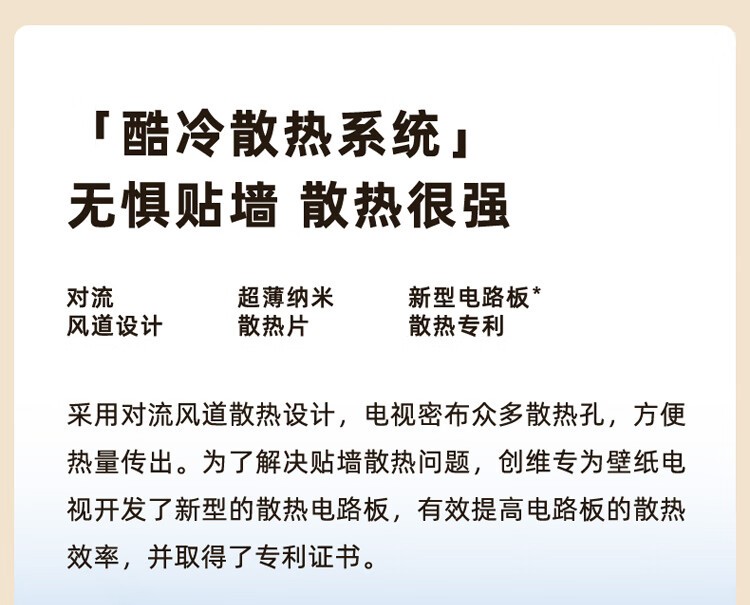 「酷冷散热系统」
无惧贴墙 散热很强

对流
风道设计

超薄纳米
散热片

新型电路板*
散热专利

采用对流风道散热设计，电视密布众多散热孔，方便热量传出。为了解决贴墙散热问题，创维专为壁纸电视开发了新型的散热电路板，有效提高电路板的散热效率，并取得了专利证书。